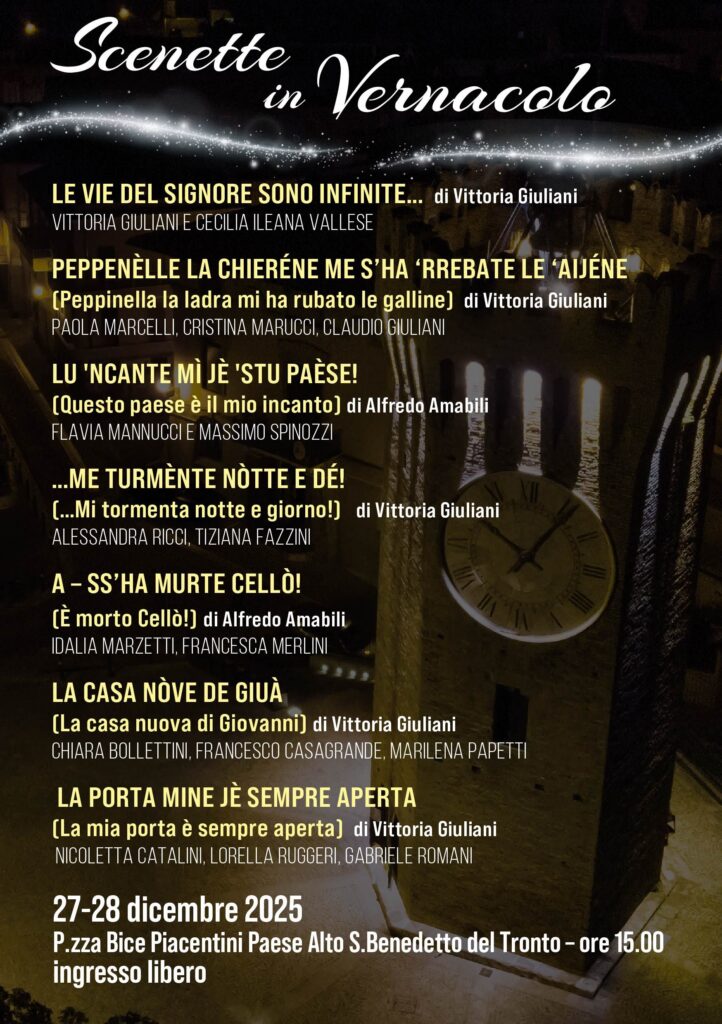 Scenette in Vernacolo

LE VIE DEL SIGNORE SONO INFINITE... di Vittoria Giuliani
VITTORIA GIULIANI E CECILIA ILEANA VALLESE

PEPPENÈLLE LA CHIERÉNE ME S'HA 'RREBATE LE 'AIJÉNE
(Peppinella la ladra mi ha rubato le galline) di Vittoria Giuliani
PAOLA MARCELLI, CRISTINA MARUCCI, CLAUDIO GIULIANI

LU 'NCANTE MÌ JÈ 'STU PAÈSE!
(Questo paese è il mio incanto) di Alfredo Amabili
FLAVIA MANNUCCI E MASSIMO SPINOZZI

...ME TURMÈNTE NÒTTE E DÉ!
(...Mi tormenta notte e giorno!) di Vittoria Giuliani
ALESSANDRA RICCI, TIZIANA FAZZINI

A – SS'HA MURTE CELLÒ!
(È morto Cellò!) di Alfredo Amabili
IDALIA MARZETTI, FRANCESCA MERLINI

LA CASA NÒVE DE GIUÀ
(La casa nuova di Giovanni) di Vittoria Giuliani
CHIARA BOLLETTINI, FRANCESCO CASAGRANDE, MARILENA PAPETTI

LA PORTA MINE JÈ SEMPRE APERTA
(La mia porta è sempre aperta) di Vittoria Giuliani
NICOLETTA CATALINI, LORELLA RUGGERI, GABRIELE ROMANI

27-28 dicembre 2025
P.zza Bice Piacentini Paese Alto S.Benedetto del Tronto – ore 15.00
ingresso libero